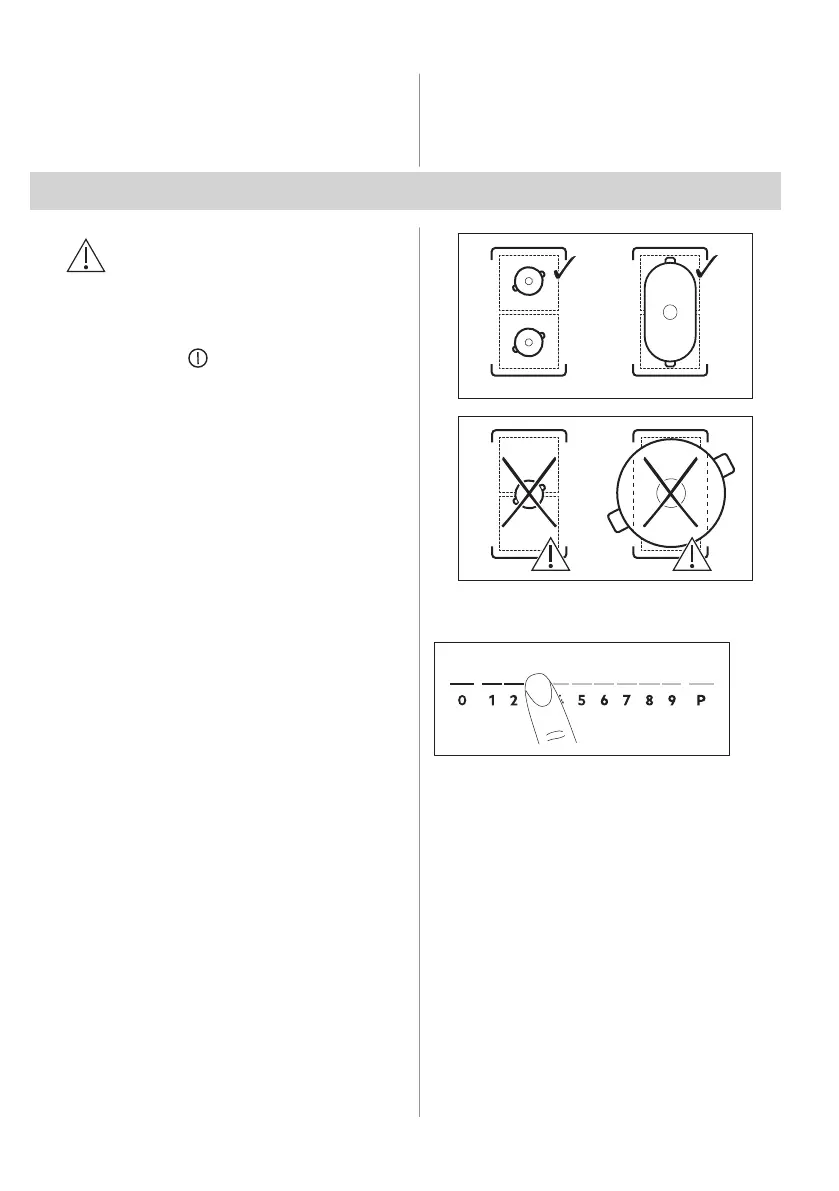 0 1 2 5 6 7 8 9 P